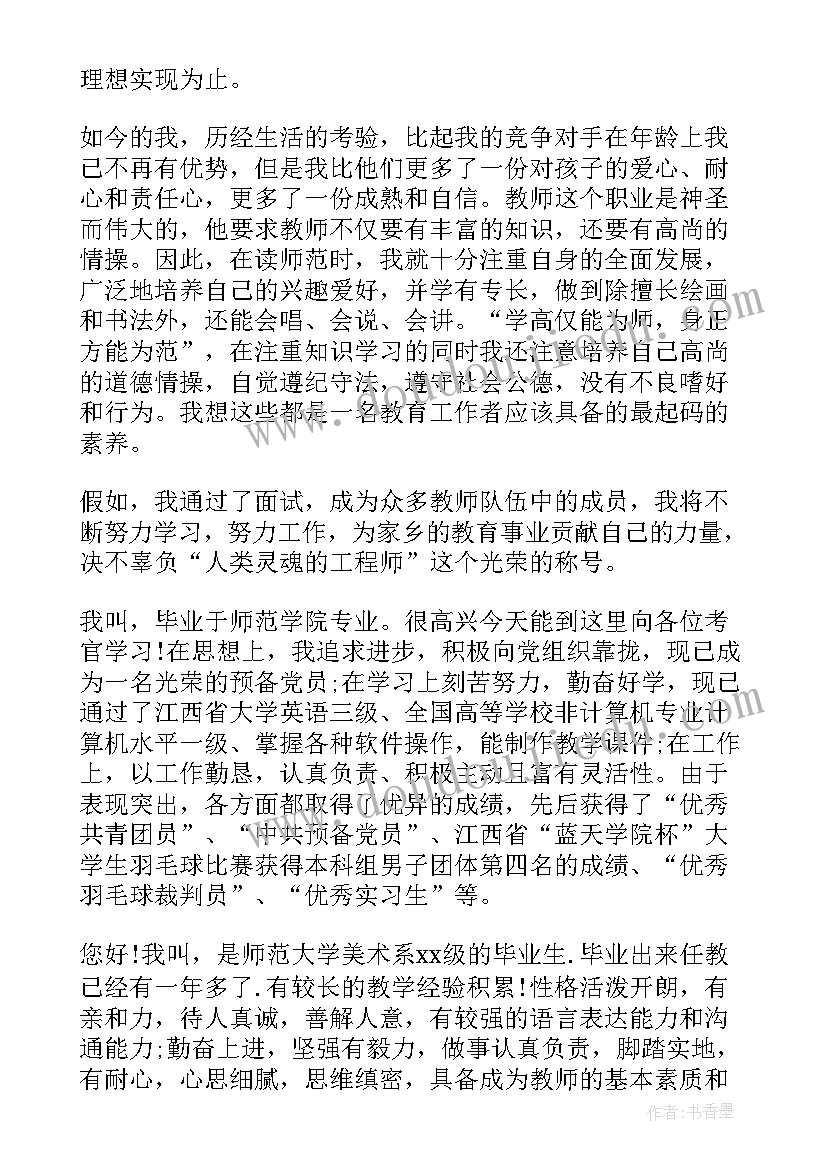 理想实现为止。

如今的我，历经生活的考验，比起我的竞争对手在年龄上我已不再有优势，但是我比他们更多了一份对孩子的爱心、耐心和责任心，更多了一份成熟和自信。教师这个职业是神圣而伟大的，他要求教师不仅要有丰富的知识，还要有高尚的情操。因此，在读师范时，我就十分注重自身的全面发展，广泛地培养自己的兴趣爱好，并学有专长，做到除擅长绘画和书法外，还能会唱、会说、会讲。“学高仅能为师，身正方能为范”，在注重知识学习的同时我还注意培养自己高尚的道德情操，自觉遵纪守法，遵守社会公德，没有不良嗜好和行为。我想这些都是一名教育工作者应该具备的最起码的素养。

假如，我通过了面试，成为众多教师队伍中的成员，我将不断努力学习，努力工作，为家乡的教育事业贡献自己的力量，决不辜负“人类灵魂的工程师”这个光荣的称号。

我叫，毕业于师范学院专业。很高兴今天能到这里向各位考官学习!在思想上，我追求进步，积极向党组织靠拢，现已成为一名光荣的预备党员;在学习上刻苦努力，勤奋好学，现已通过了江西省大学英语三级、全国高等学校非计算机专业计算机水平一级、掌握各种软件操作，能制作教学课件;在工作上，以工作勤恳，认真负责、积极主动且富有灵活性。由于表现突出，各方面都取得了优异的成绩，先后获得了“优秀共青团员”、“中共预备党员”、江西省“蓝天学院杯”大学生羽毛球比赛获得本科组男子团体第四名的成绩、“优秀羽毛球裁判员”、“优秀实习生”等。

您好!我叫，是师范大学美术系xx级的毕业生.毕业出来任教已经有一年多了.有较长的教学经验积累!性格活泼开朗，有亲和力，待人真诚，善解人意，有较强的语言表达能力和沟通能力;勤奋上进，坚强有毅力，做事认真负责，脚踏实地，有耐心，心思细腻，思维缜密，具备成为教师的基本素质和

作者：书香墨